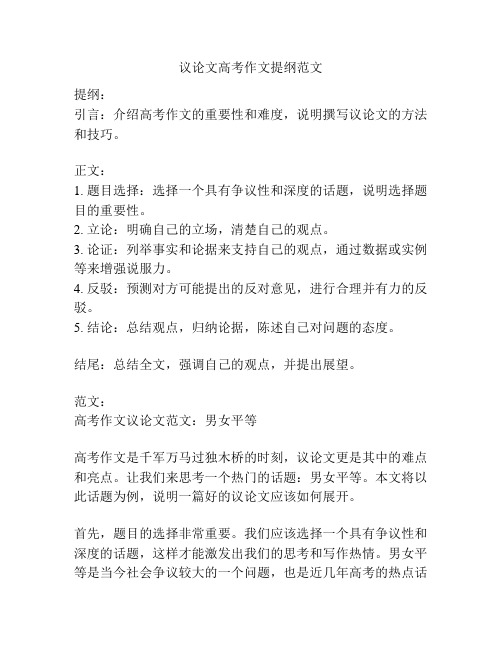 议论文高考作文提纲范文

提纲：
引言：介绍高考作文的重要性和难度，说明撰写议论文的方法和技巧。

正文：
1. 题目选择：选择一个具有争议性和深度的话题，说明选择题目的重要性。
2. 立论：明确自己的立场，清楚自己的观点。
3. 论证：列举事实和论据来支持自己的观点，通过数据或实例等来增强说服力。
4. 反驳：预测对方可能提出的反对意见，进行合理并有力的反驳。
5. 结论：总结观点，归纳论据，陈述自己对问题的态度。

结尾：总结全文，强调自己的观点，并提出展望。

范文：
高考作文议论文范文：男女平等

高考作文是千军万马过独木桥的时刻，议论文更是其中的难点和亮点。让我们来思考一个热门的话题：男女平等。本文将以此话题为例，说明一篇好的议论文应该如何展开。

首先，题目的选择非常重要。我们应该选择一个具有争议性和深度的话题，这样才能激发出我们的思考和写作热情。男女平等是当今社会争议较大的一个问题，也是近几年高考的热点话